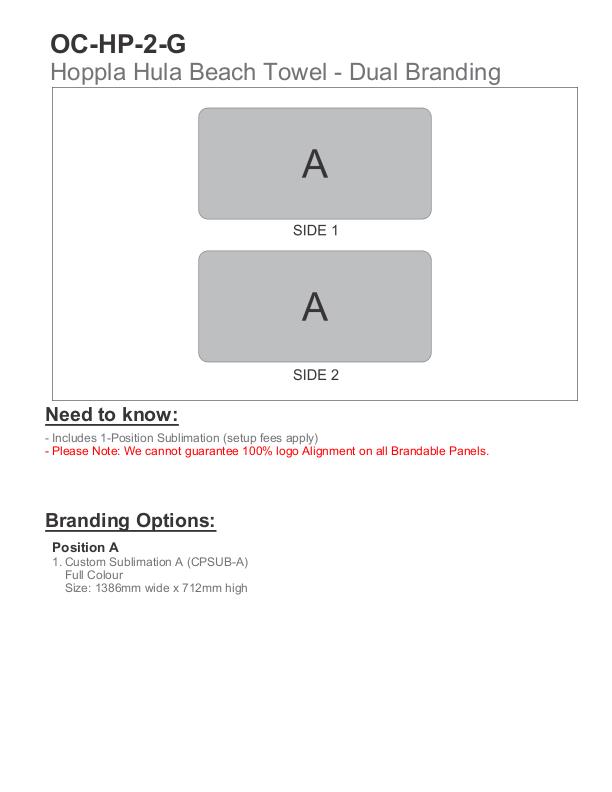 OC-HP-2-G
Hoppla Hula Beach Towel - Dual Branding

A
SIDE 1

A
SIDE 2

Need to know:
- Includes 1-Position Sublimation (setup fees apply)
- Please Note: We cannot guarantee 100% logo Alignment on all Brandable Panels.

Branding Options:
Position A
1. Custom Sublimation A (CPSUB-A)
Full Colour
Size: 1386mm wide x 712mm high